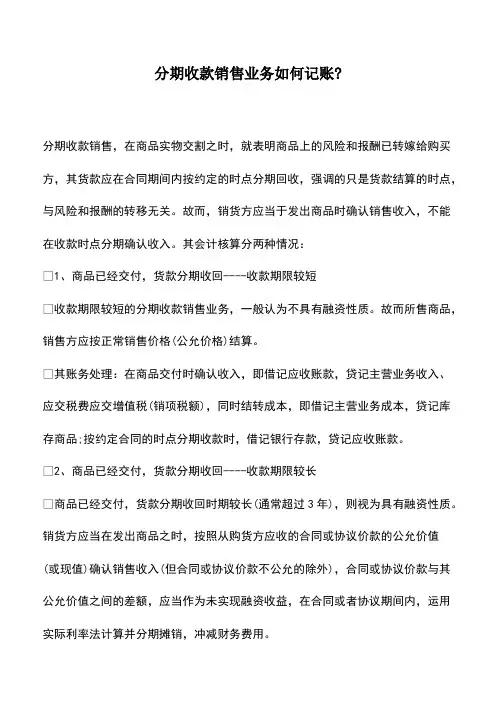 分期收款销售业务如何记账?

分期收款销售，在商品实物交割之时，就表明商品上的风险和报酬已转嫁给购买方，其货款应在合同期间内按约定的时点分期回收，强调的只是货款结算的时点，与风险和报酬的转移无关。故而，销货方应当于发出商品时确认销售收入，不能在收款时点分期确认收入。其会计核算分两种情况：

□1、商品已经交付，货款分期收回----收款期限较短

□收款期限较短的分期收款销售业务，一般认为不具有融资性质。故而所售商品，销售方应按正常销售价格(公允价格)结算。

□其账务处理：在商品交付时确认收入，即借记应收账款，贷记主营业务收入、应交税费应交增值税(销项税额)，同时结转成本，即借记主营业务成本，贷记库存商品;按约定合同的时点分期收款时，借记银行存款，贷记应收账款。

□2、商品已经交付，货款分期收回----收款期限较长

□商品已经交付，货款分期收回时期较长(通常超过 3 年)，则视为具有融资性质。销货方应当在发出商品之时，按照从购货方应收的合同或协议价款的公允价值(或现值)确认销售收入(但合同或协议价款不公允的除外)，合同或协议价款与其公允价值之间的差额，应当作为未实现融资收益，在合同或者协议期间内，运用实际利率法计算并分期摊销，冲减财务费用。